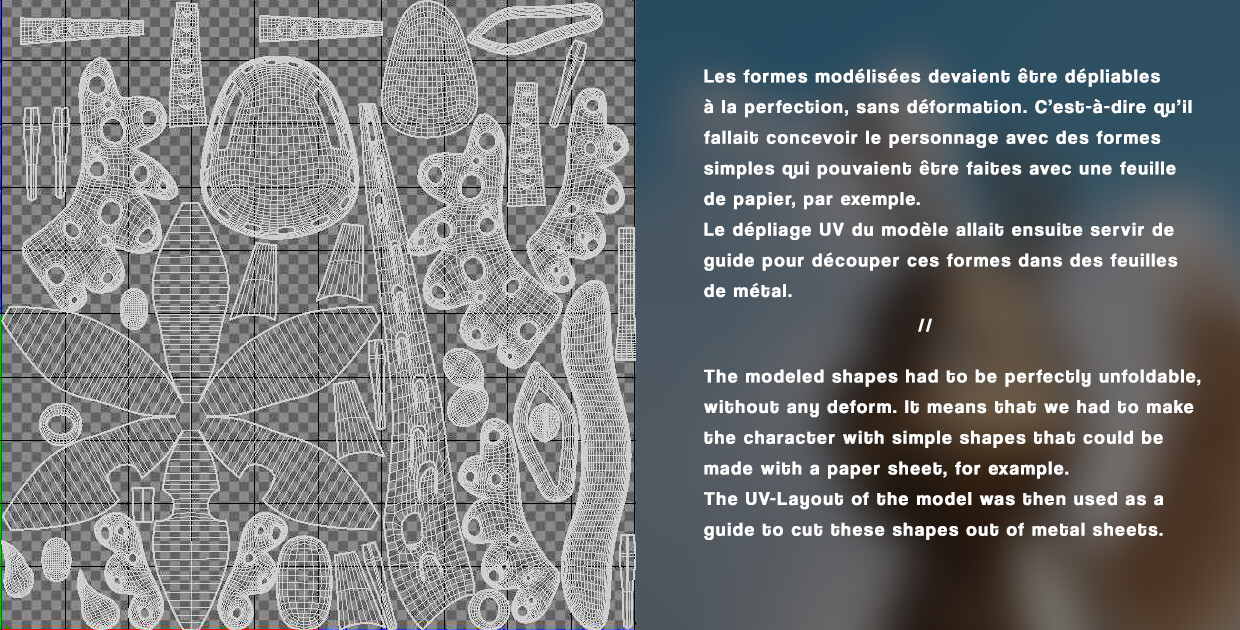 Les formes modélisées devaient être dépliables à la perfection, sans déformation. C'est-à-dire qu'il fallait concevoir le personnage avec des formes simples qui pouvaient être faites avec une feuille de papier, par exemple.
Le dépliage UV du modèle allait ensuite servir de guide pour découper ces formes dans des feuilles de métal.

//

The modeled shapes had to be perfectly unfoldable, without any deform. It means that we had to make the character with simple shapes that could be made with a paper sheet, for example.
The UV-Layout of the model was then used as a guide to cut these shapes out of metal sheets.